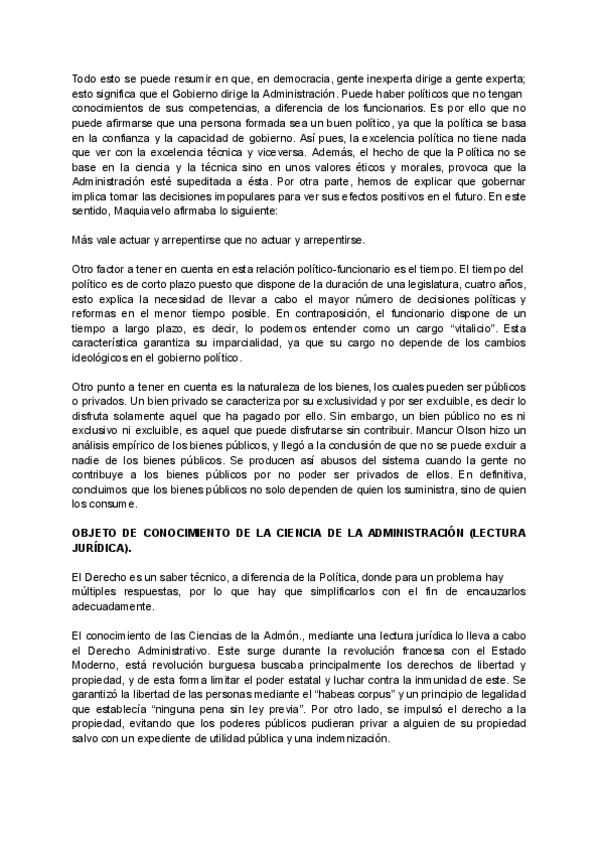 Todo esto se puede resumir en que, en democracia, gente inexperta dirige a gente experta; esto significa que el Gobierno dirige la Administración. Puede haber políticos que no tengan conocimientos de sus competencias, a diferencia de los funcionarios. Es por ello que no puede afirmarse que una persona formada sea un buen político, ya que la política se basa en la confianza y la capacidad de gobierno. Así pues, la excelencia política no tiene nada que ver con la excelencia técnica y viceversa. Además, el hecho de que la Política no se base en la ciencia y la técnica sino en unos valores éticos y morales, provoca que la Administración esté supeditada a ésta. Por otra parte, hemos de explicar que gobernar implica tomar las decisiones impopulares para ver sus efectos positivos en el futuro. En este sentido, Maquiavelo afirmaba lo siguiente:

Más vale actuar y arrepentirse que no actuar y arrepentirse.

Otro factor a tener en cuenta en esta relación político-funcionario es el tiempo. El tiempo del político es de corto plazo puesto que dispone de la duración de una legislatura, cuatro años, esto explica la necesidad de llevar a cabo el mayor número de decisiones políticas y reformas en el menor tiempo posible. En contraposición, el funcionario dispone de un tiempo a largo plazo, es decir, lo podemos entender como un cargo "vitalicio". Esta característica garantiza su imparcialidad, ya que su cargo no depende de los cambios ideológicos en el gobierno político.

Otro punto a tener en cuenta es la naturaleza de los bienes, los cuales pueden ser públicos o privados. Un bien privado se caracteriza por su exclusividad y por ser excluible, es decir lo disfruta solamente aquel que ha pagado por ello. Sin embargo, un bien público no es ni exclusivo ni excluible, es aquel que puede disfrutarse sin contribuir. Mancur Olson hizo un análisis empírico de los bienes públicos, y llegó a la conclusión de que no se puede excluir a nadie de los bienes públicos. Se producen así abusos del sistema cuando la gente no contribuye a los bienes públicos por no poder ser privados de ellos. En definitiva, concluimos que los bienes públicos no solo dependen de quien los suministra, sino de quien los consume.

OBJETO DE CONOCIMIENTO DE LA CIENCIA DE LA ADMINISTRACIÓN (LECTURA JURÍDICA).

El Derecho es un saber técnico, a diferencia de la Política, donde para un problema hay múltiples respuestas, por lo que hay que simplificarlos con el fin de encauzarlos adecuadamente.

El conocimiento de las Ciencias de la Admón., mediante una lectura jurídica lo lleva a cabo el Derecho Administrativo. Este surge durante la revolución francesa con el Estado Moderno, está revolución burguesa buscaba principalmente los derechos de libertad y propiedad, y de esta forma limitar el poder estatal y luchar contra la inmunidad de este. Se garantizó la libertad de las personas mediante el "habeas corpus" y un principio de legalidad que establecía "ninguna pena sin ley previa". Por otro lado, se impulsó el derecho a la propiedad, evitando que los poderes públicos pudieran privar a alguien de su propiedad salvo con un expediente de utilidad pública y una indemnización.